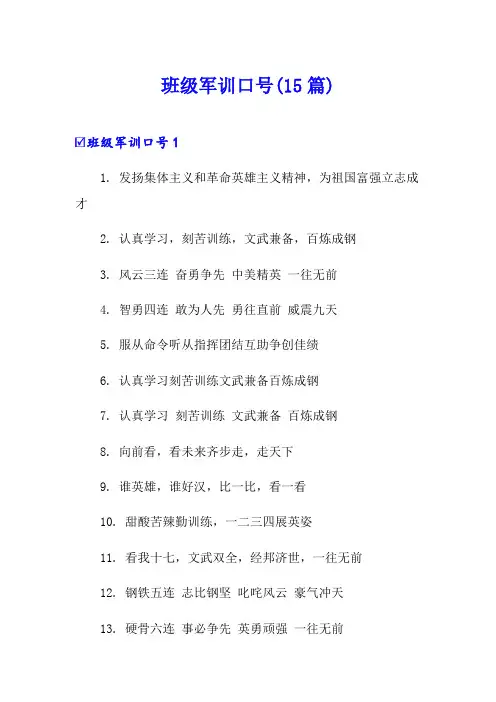 班级军训口号(15篇)

☑班级军训口号1

1. 发扬集体主义和革命英雄主义精神，为祖国富强立志成才

2. 认真学习，刻苦训练，文武兼备，百炼成钢

3. 风云三连 奋勇争先 中美精英 一往无前

4. 智勇四连 敢为人先 勇往直前 威震九天

5. 服从命令听从指挥团结互助争创佳绩

6. 认真学习刻苦训练文武兼备百炼成钢

7. 认真学习 刻苦训练 文武兼备 百炼成钢

8. 向前看，看未来齐步走，走天下

9. 谁英雄，谁好汉，比一比，看一看

10. 甜酸苦辣勤训练，一二三四展英姿

11. 看我十七，文武双全，经邦济世，一往无前

12. 钢铁五连 志比钢坚 叱咤风云 豪气冲天

13. 硬骨六连 事必争先 英勇顽强 一往无前